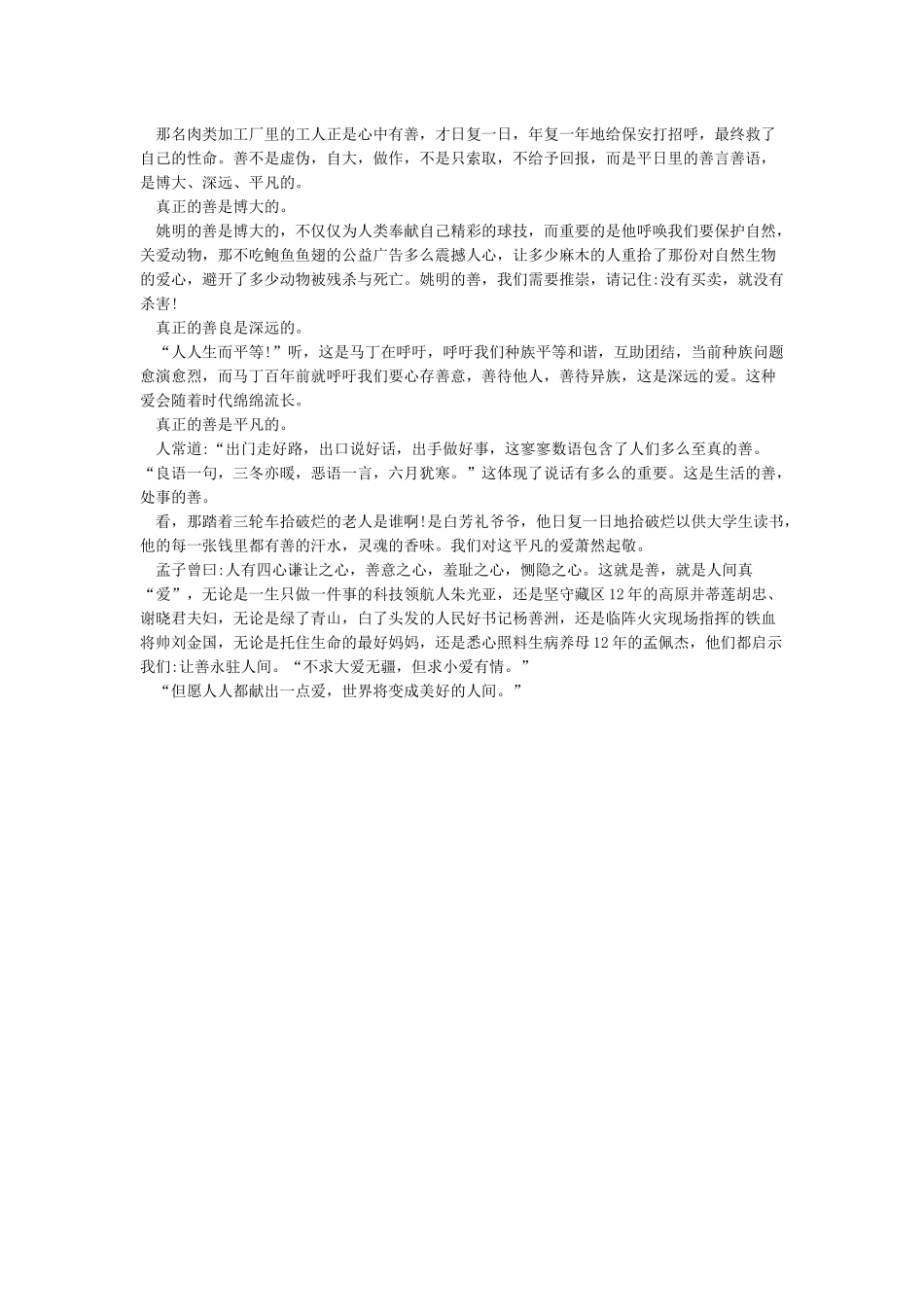 那名肉类加工厂里的工人正是心中有善，才日复一日，年复一年地给保安打招呼，最终救了自己的性命。善不是虚伪，自大，做作，不是只索取，不给予回报，而是平日里的善言善语，是博大、深远、平凡的。

真正的善是博大的。

姚明的善是博大的，不仅仅为人类奉献自己精彩的球技，而重要的是他呼唤我们要保护自然，关爱动物，那不吃鲍鱼鱼翅的公益广告多么震撼人心，让多少麻木的人重拾了那份对自然生物的爱心，避开了多少动物被残杀与死亡。姚明的善，我们需要推崇，请记住:没有买卖，就没有杀害!

真正的善良是深远的。

“人人生而平等!”听，这是马丁在呼吁，呼吁我们种族平等和谐，互助团结，当前种族问题愈演愈烈，而马丁百年前就呼吁我们要心存善意，善待他人，善待异族，这是深远的爱。这种爱会随着时代绵绵流长。

真正的善是平凡的。

人常道:“出门走好路，出口说好话，出手做好事，这寥寥数语包含了人们多么至真的善。“良语一句，三冬亦暖，恶语一言，六月犹寒。”这体现了说话有多么的重要。这是生活的善，处事的善。

看，那踏着三轮车拾破烂的老人是谁啊!是白芳礼爷爷，他日复一日地拾破烂以供大学生读书，他的每一张钱里都有善的汗水，灵魂的香味。我们对这平凡的爱萧然起敬。

孟子曾曰:人有四心谦让之心，善意之心，羞耻之心，恻隐之心。这就是善，就是人间真“爱”，无论是一生只做一件事的科技领航人朱光亚，还是坚守藏区12年的高原并蒂莲胡忠、谢晓君夫妇，无论是绿了青山，白了头发的人民好书记杨善洲，还是临阵火灾现场指挥的铁血将帅刘金国，无论是托住生命的最好妈妈，还是悉心照料生病养母12年的孟佩杰，他们都启示我们:让善永驻人间。“不求大爱无疆，但求小爱有情。”

“但愿人人都献出一点爱，世界将变成美好的人间。”